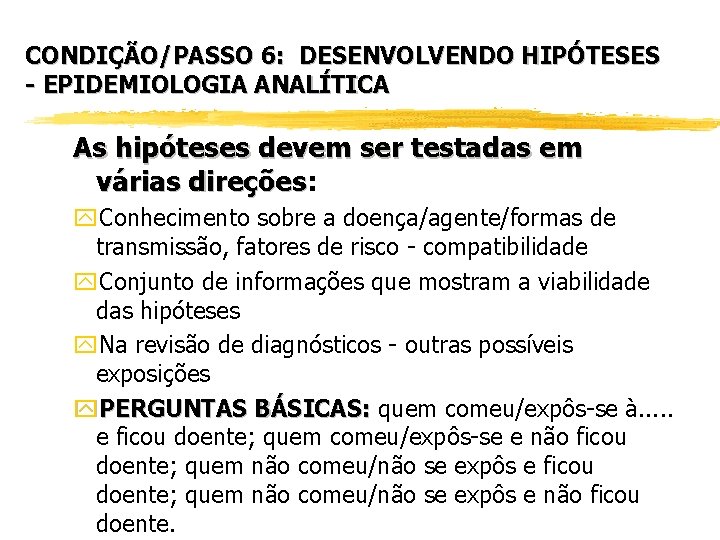 CONDIÇÃO/PASSO 6: DESENVOLVENDO HIPÓTESES - EPIDEMIOLOGIA ANALÍTICA

As hipóteses devem ser testadas em várias direções:

Conhecimento sobre a doença/agente/formas de transmissão, fatores de risco - compatibilidade

Conjunto de informações que mostram a viabilidade das hipóteses

Na revisão de diagnósticos - outras possíveis exposições

PERGUNTAS BÁSICAS: quem comeu/expôs-se à..... e ficou doente; quem comeu/expôs-se e não ficou doente; quem não comeu/não se expôs e ficou doente; quem não comeu/não se expôs e não ficou doente.